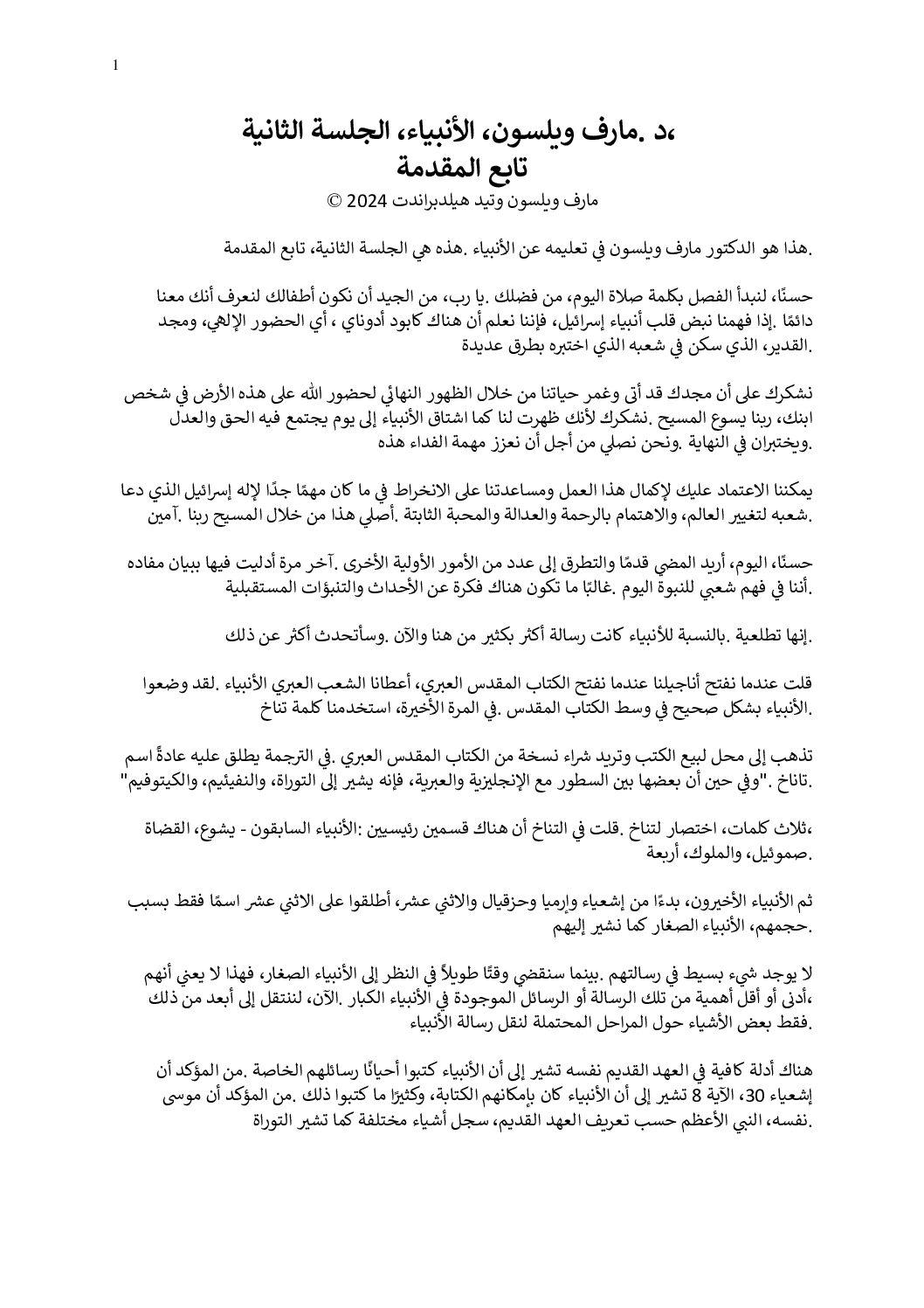 1

،د .مارف ويلسون، الأنبياء، الجلسة الثانية
تابع المقدمة
مارف ويلسون وتيد هيلدبراندت 2024 ©

.هذا هو الدكتور مارف ويلسون في تعليمه عن الأنبياء .هذه هي الجلسة الثانية، تابع المقدمة

حسنًا، لنبدأ الفصل بكلمة صلاة اليوم، من فضلك .يا رب، من الجيد أن نكون أطفالك لنعرف أنك معنا دائمًا .إذا فهمنا نبض قلب أنبياء إسرائيل، فإننا نعلم أن هناك كابود أدوناي ، أي الحضور الإلهي، ومجد .القدير، الذي سكن في شعبه الذي اختبره بطرق عديدة

نشكرك على أن مجدك قد أتى وغمر حياتنا من خلال الظهور النهائي لحضور الله على هذه الأرض في شخص ابنك، ربنا يسوع المسيح .نشكرك لأنك ظهرت لنا كما اشتاق الأنبياء إلى يوم يجتمع فيه الحق والعدل .ويختبران في النهاية .ونحن نصلي من أجل أن نعزز مهمة الفداء هذه

يمكننا الاعتماد عليك لإكمال هذا العمل ومساعدتنا على الانخراط في ما كان مهمًا جدًا لإله إسرائيل الذي دعا .شعبه لتغيير العالم، والاهتمام بالرحمة والعدالة والمحبة الثابتة .أصلي هذا من خلال المسيح ربنا .آمين

حسنًا، اليوم، أريد المضي قدمًا والتطرق إلى عدد من الأمور الأولية الأخرى .آخر مرة أدليت فيها ببيان مفاده .أننا في فهم شعبي للنبوة اليوم .غالبًا ما تكون هناك فكرة عن الأحداث والتنبؤات المستقبلية

.إنها تطلعية .بالنسبة للأنبياء كانت رسالة أكثر بكثير من هنا والآن .وسأتحدث أكثر عن ذلك

قلت عندما نفتح أناجيلنا عندما نفتح الكتاب المقدس العبري، أعطانا الشعب العبري الأنبياء .لقد وضعوا .الأنبياء بشكل صحيح في وسط الكتاب المقدس .في المرة الأخيرة، استخدمنا كلمة تناخ

تذهب إلى محل لبيع الكتب وتريد شراء نسخة من الكتاب المقدس العبري .في الترجمة يطلق عليه عادةً اسم .تاناخ ."وفي حين أن بعضها بين السطور مع الإنجليزية والعبرية، فإنه يشير إلى التوراة، والنفيئيم، والكيتوفيم"

،ثلاث كلمات، اختصار لتناخ .قلت في التناخ أن هناك قسمين رئيسيين :الأنبياء السابقون - يشوع، القضاة .صموئيل، والملوك، أربعة

ثم الأنبياء الأخيرون، بدءًا من إشعياء وإرميا وحزقيال والاثني عشر، أطلقوا على الاثني عشر اسمًا فقط بسبب .حجمهم، الأنبياء الصغار كما نشير إليهم

لا يوجد شيء بسيط في رسالتهم .بينما سنقضي وقتًا طويلاً في النظر إلى الأنبياء الصغار، فهذا لا يعني أنهم ،أدنى أو أقل أهمية من تلك الرسالة أو الرسائل الموجودة في الأنبياء الكبار .الآن، لننتقل إلى أبعد من ذلك .فقط بعض الأشياء حول المراحل المحتملة لنقل رسالة الأنبياء

هناك أدلة كافية في العهد القديم نفسه تشير إلى أن الأنبياء كتبوا أحيانًا رسائلهم الخاصة .من المؤكد أن إشعياء 30، الآية 8 تشير إلى أن الأنبياء كان بإمكانهم الكتابة، وكثيرًا ما كتبوا ذلك .من المؤكد أن موسى .نفسه، النبي الأعظم حسب تعريف العهد القديم، سجل أشياء مختلفة كما تشير التوراة